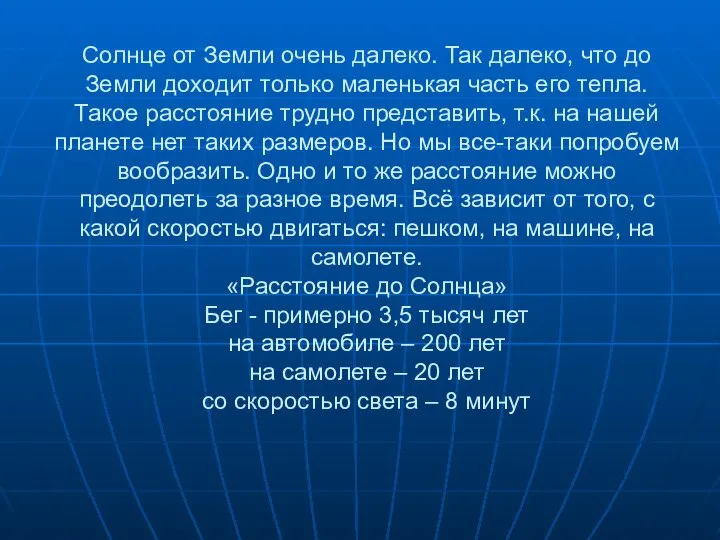 Солнце от Земли очень далеко. Так далеко, что до Земли доходит только маленькая часть его тепла. Такое расстояние трудно представить, т.к. на нашей планете нет таких размеров. Но мы все-таки попробуем вообразить. Одно и то же расстояние можно преодолеть за разное время. Всё зависит от того, с какой скоростью двигаться: пешком, на машине, на самолете.
«Расстояние до Солнца»
Бег - примерно 3,5 тысяч лет
на автомобиле – 200 лет
на самолете – 20 лет
со скоростью света – 8 минут